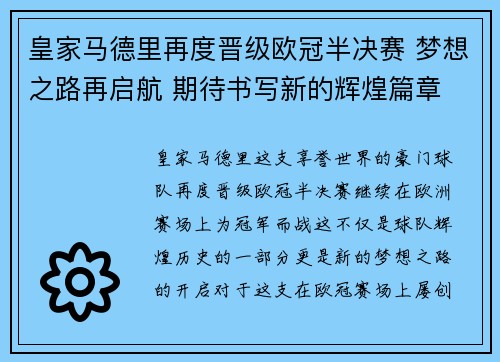 皇家马德里再度晋级欧冠半决赛 梦想之路再启航 期待书写新的辉煌篇章

皇家马德里这支享誉世界的豪门球队再度晋级欧冠半决赛继续在欧洲赛场上为冠军而战这不仅是球队辉煌历史的一部分更是新的梦想之路的开启对于这支在欧冠赛场上屡创